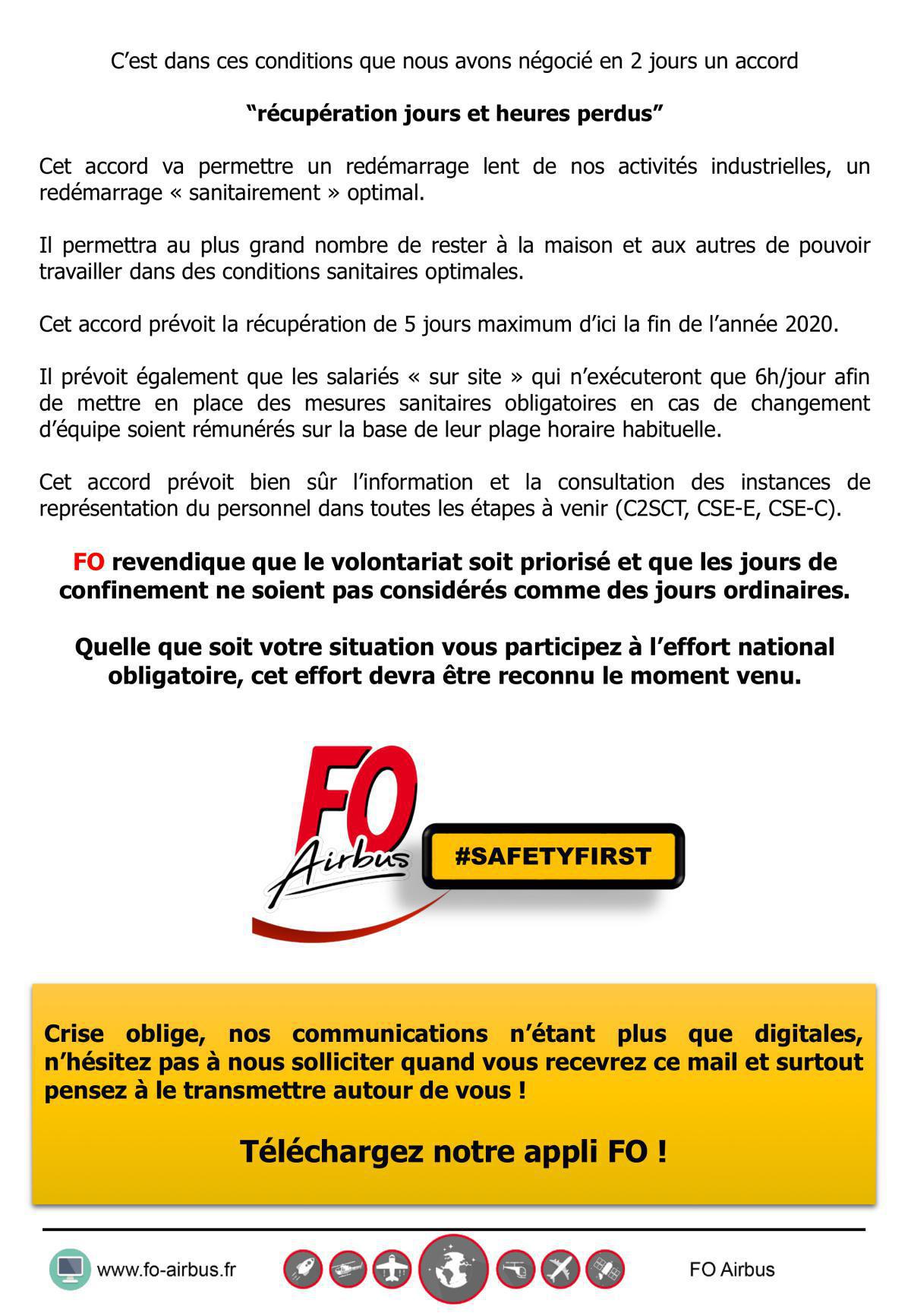 C’est dans ces conditions que nous avons négocié en 2 jours un accord

“récupération jours et heures perdus”

Cet accord va permettre un redémarrage lent de nos activités industrielles, un redémarrage « sanitairement » optimal.

Il permettra au plus grand nombre de rester à la maison et aux autres de pouvoir travailler dans des conditions sanitaires optimales.

Cet accord prévoit la récupération de 5 jours maximum d’ici la fin de l’année 2020.

Il prévoit également que les salariés « sur site » qui n’exécuteront que 6h/jour afin de mettre en place des mesures sanitaires obligatoires en cas de changement d’équipe soient rémunérés sur la base de leur plage horaire habituelle.

Cet accord prévoit bien sûr l’information et la consultation des instances de représentation du personnel dans toutes les étapes à venir (C2SCT, CSE-E, CSE-C).

FO revendique que le volontariat soit priorisé et que les jours de confinement ne soient pas considérés comme des jours ordinaires.

Quelle que soit votre situation vous participez à l’effort national obligatoire, cet effort devra être reconnu le moment venu.

FO Airbus

#SAFETYFIRST

Crise oblige, nos communications n’étant plus que digitales, n’hésitez pas à nous solliciter quand vous recevrez ce mail et surtout pensez à le transmettre autour de vous !

Téléchargez notre appli FO !

www.fo-airbus.fr

FO Airbus